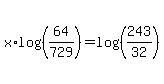 $x \cdot \log\left(\frac{64}{729}\right) = \log\left(\frac{243}{32}\right)$